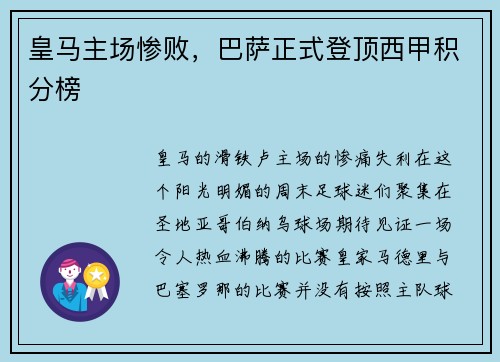 皇马主场惨败，巴萨正式登顶西甲积分榜

皇马的滑铁卢主场的惨痛失利在这个阳光明媚的周末足球迷们聚集在圣地亚哥伯纳乌球场期待见证一场令人热血沸腾的比赛皇家马德里与巴塞罗那的比赛并没有按照主队球